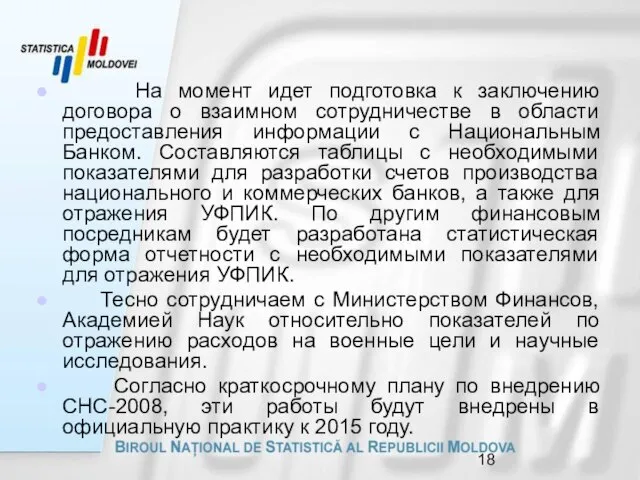 STATISTICA MOLDOVEI

На момент идет подготовка к заключению договора о взаимном сотрудничестве в области предоставления информации с Национальным Банком. Составляются таблицы с необходимыми показателями для разработки счетов производства национального и коммерческих банков, а также для отражения УФПИК. По другим финансовым посредникам будет разработана статистическая форма отчетности с необходимыми показателями для отражения УФПИК.

Тесно сотрудничаем с Министерством Финансов, Академией Наук относительно показателей по отражению расходов на военные цели и научные исследования.

Согласно краткосрочному плану по внедрению СНС-2008, эти работы будут внедрены в официальную практику к 2015 году.

BIROUL NAȚIONAL DE STATISTICĂ AL REPUBLICII MOLDOVA

18